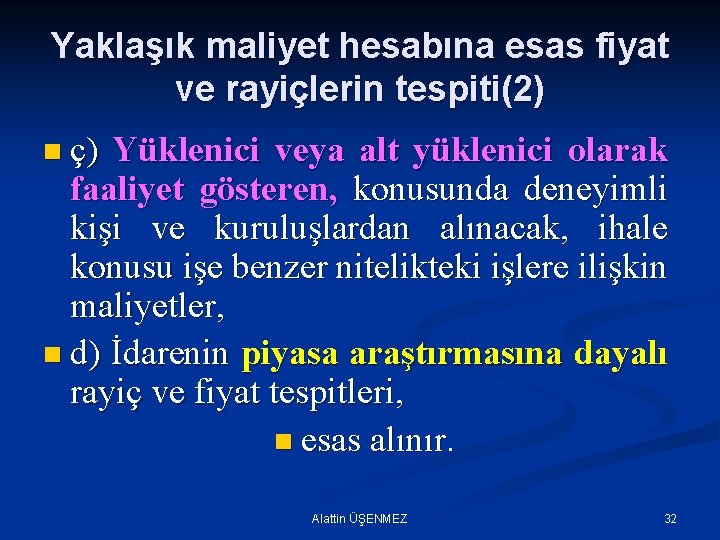 Yaklaşık maliyet hesabına esas fiyat ve rayiçlerin tespiti(2)

ç) Yüklenici veya alt yüklenici olarak faaliyet gösteren, konusunda deneyimli kişi ve kuruluşlardan alınacak, ihale konusu işe benzer nitelikteki işlere ilişkin maliyetler,

d) İdarenin piyasa araştırmasına dayalı rayiç ve fiyat tespitleri,

esas alınır.

Alattin ÜŞENMEZ

32